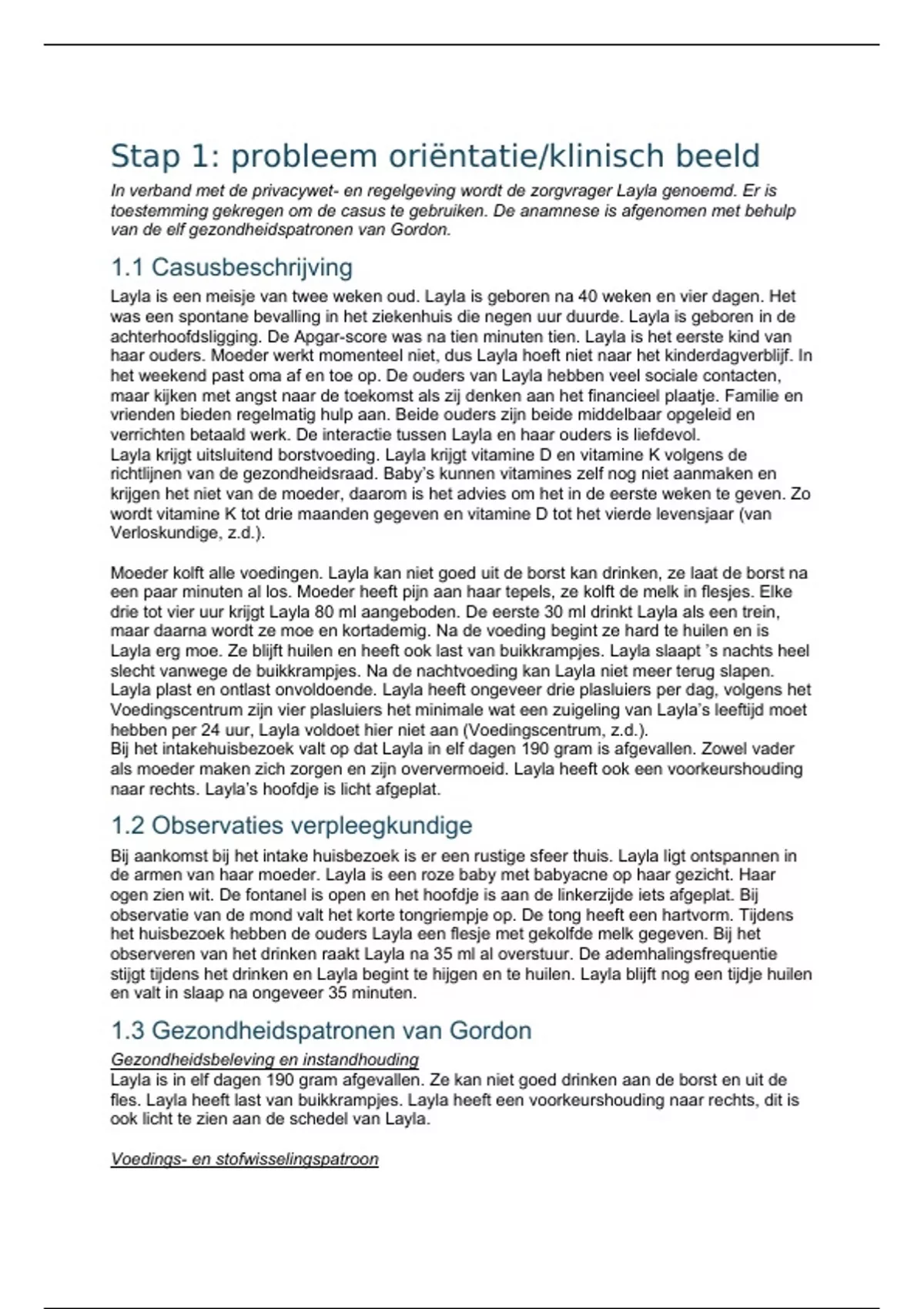 Stap 1: probleem oriëntatie/klinisch beeld

In verband met de privacywet- en regelgeving wordt de zorgvrager Layla genoemd. Er is toestemming gekregen om de casus te gebruiken. De anamnese is afgenomen met behulp van de elf gezondheidspatronen van Gordon.

1.1 Casusbeschrijving

Layla is een meisje van twee weken oud. Layla is geboren na 40 weken en vier dagen. Het was een spontane bevalling in het ziekenhuis die negen uur duurde. Layla is geboren in de achterhoofdsligging. De Apgar-score was na tien minuten tien. Layla is het eerste kind van haar ouders. Moeder werkt momenteel niet, dus Layla hoeft niet naar het kinderdagverblijf. In het weekend past oma af en toe op. De ouders van Layla hebben veel sociale contacten, maar kijken met angst naar de toekomst als zij denken aan het financieel plaatje. Familie en vrienden bieden regelmatig hulp aan. Beide ouders zijn beide middelbaar opgeleid en verrichten betaald werk. De interactie tussen Layla en haar ouders is liefdevol.
Layla krijgt uitsluitend borstvoeding. Layla krijgt vitamine D en vitamine K volgens de richtlijnen van de gezondheidsraad. Baby's kunnen vitamines zelf nog niet aanmaken en krijgen het niet van de moeder, daarom is het advies om het in de eerste weken te geven. Zo wordt vitamine K tot drie maanden gegeven en vitamine D tot het vierde levensjaar (van Verloskundige, z.d.).

Moeder kolft alle voedingen. Layla kan niet goed uit de borst kan drinken, ze laat de borst na een paar minuten al los. Moeder heeft pijn aan haar tepels, ze kolft de melk in flesjes. Elke drie tot vier uur krijgt Layla 80 ml aangeboden. De eerste 30 ml drinkt Layla als een trein, maar daarna wordt ze moe en kortademig. Na de voeding begint ze hard te huilen en is Layla erg moe. Ze blijft huilen en heeft ook last van buikkrampjes. Layla slaapt 's nachts heel slecht vanwege de buikkrampjes. Na de nachtvoeding kan Layla niet meer terug slapen. Layla plast en ontlast onvoldoende. Layla heeft ongeveer drie plasluiers per dag, volgens het Voedingscentrum zijn vier plasluiers het minimale wat een zuigeling van Layla's leeftijd moet hebben per 24 uur, Layla voldoet hier niet aan (Voedingscentrum, z.d.).
Bij het intakehuisbezoek valt op dat Layla in elf dagen 190 gram is afgevallen. Zowel vader als moeder maken zich zorgen en zijn oververmoeid. Layla heeft ook een voorkeurshouding naar rechts. Layla's hoofdje is licht afgeplat.

1.2 Observaties verpleegkundige

Bij aankomst bij het intake huisbezoek is er een rustige sfeer thuis. Layla ligt ontspannen in de armen van haar moeder. Layla is een roze baby met babyacne op haar gezicht. Haar ogen zien wit. De fontanel is open en het hoofdje is aan de linkerzijde iets afgeplat. Bij observatie van de mond valt het korte tongriempje op. De tong heeft een hartvorm. Tijdens het huisbezoek hebben de ouders Layla een flesje met gekolfde melk gegeven. Bij het observeren van het drinken raakt Layla na 35 ml al overstuur. De ademhalingsfrequentie stijgt tijdens het drinken en Layla begint te hijgen en te huilen. Layla blijft nog een tijdje huilen en valt in slaap na ongeveer 35 minuten.

1.3 Gezondheidspatronen van Gordon

Gezondheidsbeleving en instandhouding
Layla is in elf dagen 190 gram afgevallen. Ze kan niet goed drinken aan de borst en uit de fles. Layla heeft last van buikkrampjes. Layla heeft een voorkeurshouding naar rechts, dit is ook licht te zien aan de schedel van Layla.

Voedings- en stofwisselingspatroon